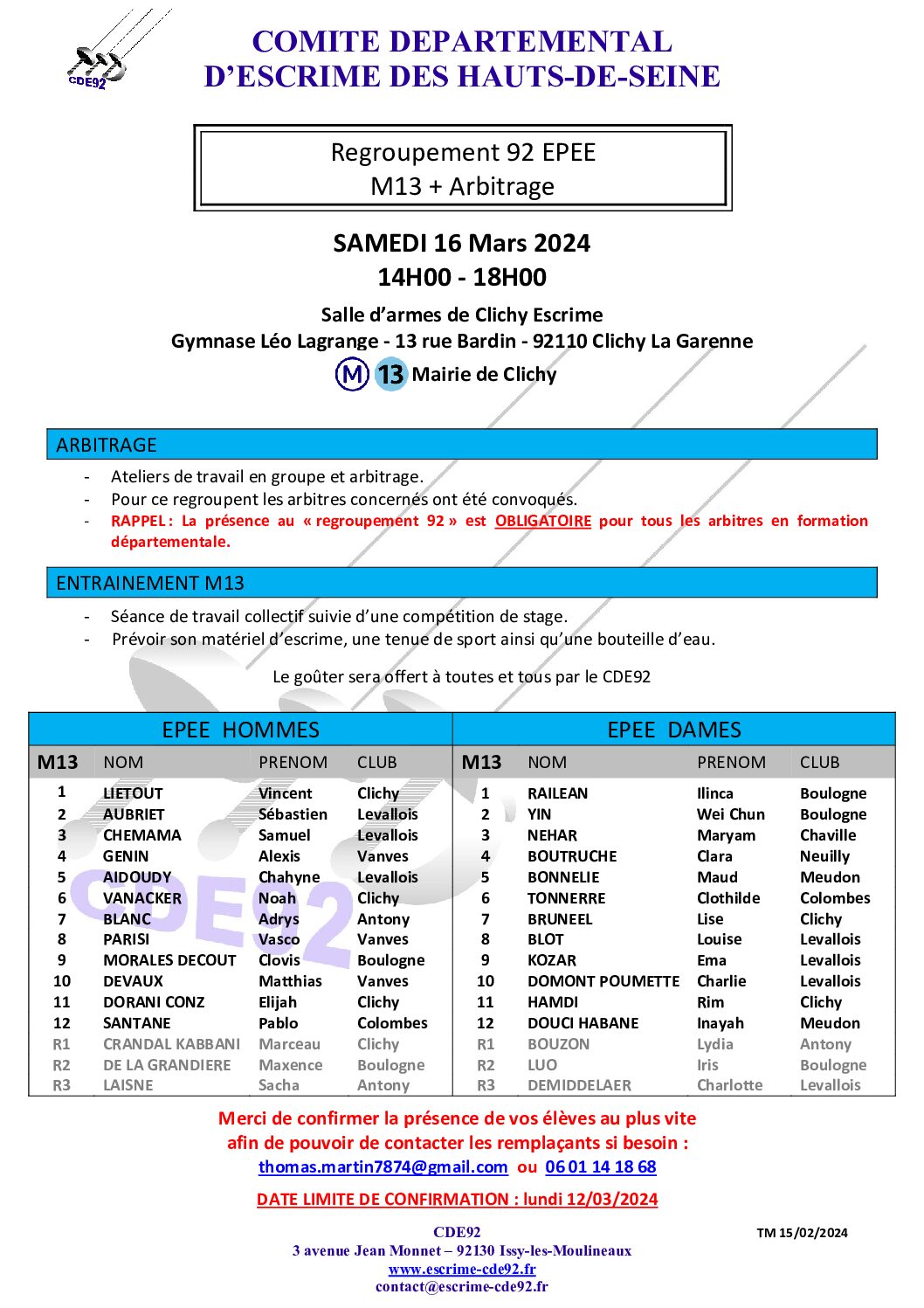 CDE92

COMITE DEPARTEMENTAL
D'ESCRIME DES HAUTS-DE-SEINE

Regroupement 92 EPEE
M13 + Arbitrage

SAMEDI 16 Mars 2024
14H00 - 18H00

Salle d'armes de Clichy Escrime
Gymnase Léo Lagrange - 13 rue Bardin - 92110 Clichy La Garenne
M 13 Mairie de Clichy

ARBITRAGE

- Ateliers de travail en groupe et arbitrage.
- Pour ce regroupent les arbitres concernés ont été convoqués.
- RAPPEL : La présence au « regroupement 92 » est OBLIGATOIRE pour tous les arbitres en formation départementale.

ENTRAINEMENT M13

- Séance de travail collectif suivie d'une compétition de stage.
- Prévoir son matériel d'escrime, une tenue de sport ainsi qu'une bouteille d'eau.

Le goûter sera offert à toutes et tous par le CDE92

EPEE HOMMES

| M13 | NOM | PRENOM | CLUB |
|---|---|---|---|
| 1 | LIETOUT | Vincent | Clichy |
| 2 | AUBRIET | Sébastien | Levallois |
| 3 | CHEMAMA | Samuel | Levallois |
| 4 | GENIN | Alexis | Vanves |
| 5 | AIDOUDY | Chahyne | Levallois |
| 6 | VANACKER | Noah | Clichy |
| 7 | BLANC | Adrys | Antony |
| 8 | PARISI | Vasco | Vanves |
| 9 | MORALES DECOUT | Clovis | Boulogne |
| 10 | DEVAUX | Matthias | Vanves |
| 11 | DORANI CONZ | Elijah | Clichy |
| 12 | SANTANE | Pablo | Colombes |
| R1 | CRANDAL KABBANI | Marceau | Clichy |
| R2 | DE LA GRANDIERE | Maxence | Boulogne |
| R3 | LAISNE | Sacha | Antony |

EPEE DAMES

| M13 | NOM | PRENOM | CLUB |
|---|---|---|---|
| 1 | RAILEAN | Ilinca | Boulogne |
| 2 | YIN | Wei Chun | Boulogne |
| 3 | NEHAR | Maryam | Chaville |
| 4 | BOUTRUCHE | Clara | Neuilly |
| 5 | BONNELIE | Maud | Meudon |
| 6 | TONNERRE | Clothilde | Colombes |
| 7 | BRUNEEL | Lise | Clichy |
| 8 | BLOT | Louise | Levallois |
| 9 | KOZAR | Ema | Levallois |
| 10 | DOMONT POUMETTE | Charlie | Levallois |
| 11 | HAMDI | Rim | Clichy |
| 12 | DOUCI HABANE | Inayah | Meudon |
| R1 | BOUZON | Lydia | Antony |
| R2 | LUO | Iris | Boulogne |
| R3 | DEMIDDELAER | Charlotte | Levallois |

Merci de confirmer la présence de vos élèves au plus vite
afin de pouvoir de contacter les remplaçants si besoin :
thomas.martin7874@gmail.com ou 06 01 14 18 68

DATE LIMITE DE CONFIRMATION : lundi 12/03/2024

CDE92
3 avenue Jean Monnet – 92130 Issy-les-Moulineaux
www.escrime-cde92.fr
contact@escrime-cde92.fr

TM 15/02/2024